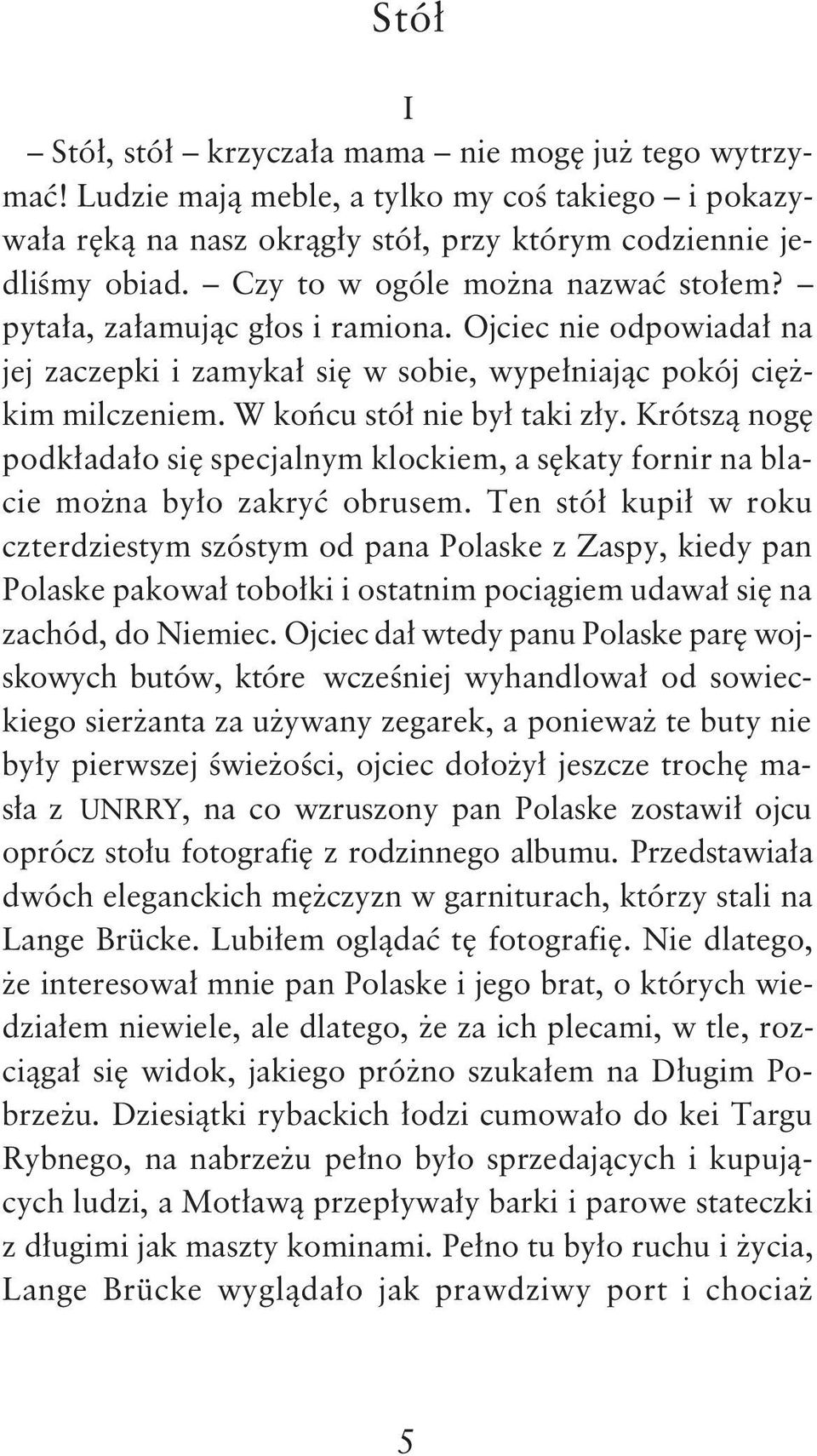 Stół

I

– Stół, stół – krzyczała mama – nie mogę już tego wytrzymać! Ludzie mają meble, a tylko my coś takiego – i pokazywała ręką na nasz okrągły stół, przy którym codziennie jedliśmy obiad. – Czy to w ogóle można nazwać stołem? – pytała, załamując głos i ramiona. Ojciec nie odpowiadał na jej zaczepki i zamykał się w sobie, wypełniając pokój ciężkim milczeniem. W końcu stół nie był taki zły. Krótszą nogę podkładało się specjalnym klockiem, a sękaty fornir na blacie można było zakryć obrusem. Ten stół kupił w roku czterdziestym szóstym od pana Polaske z Zaspy, kiedy pan Polaske pakował tobołki i ostatnim pociągiem udawał się na zachód, do Niemiec. Ojciec dał wtedy panu Polaske parę wojskowych butów, które wcześniej wyhandlował od sowieckiego sierżanta za używany zegarek, a ponieważ te buty nie były pierwszej świeżości, ojciec dołożył jeszcze trochę masła z UNRRY, na co wzruszony pan Polaske zostawił ojcu oprócz stołu fotografię z rodzinnego albumu. Przedstawiała dwóch eleganckich mężczyzn w garniturach, którzy stali na Lange Brücke. Lubiłem oglądać tę fotografię. Nie dlatego, że interesował mnie pan Polaske i jego brat, o których wiedziałem niewiele, ale dlatego, że za ich plecami, w tle, rozciągał się widok, jakiego próżno szukałem na Długim Pobrzeżu. Dziesiątki rybackich łodzi cumowało do kei Targu Rybnego, na nabrzeżu pełno było sprzedających i kupujących ludzi, a Motławą przepływały barki i parowe stateczki z długimi jak maszty kominami. Pełno tu było ruchu i życia, Lange Brücke wyglądało jak prawdziwy port i chociaż

5